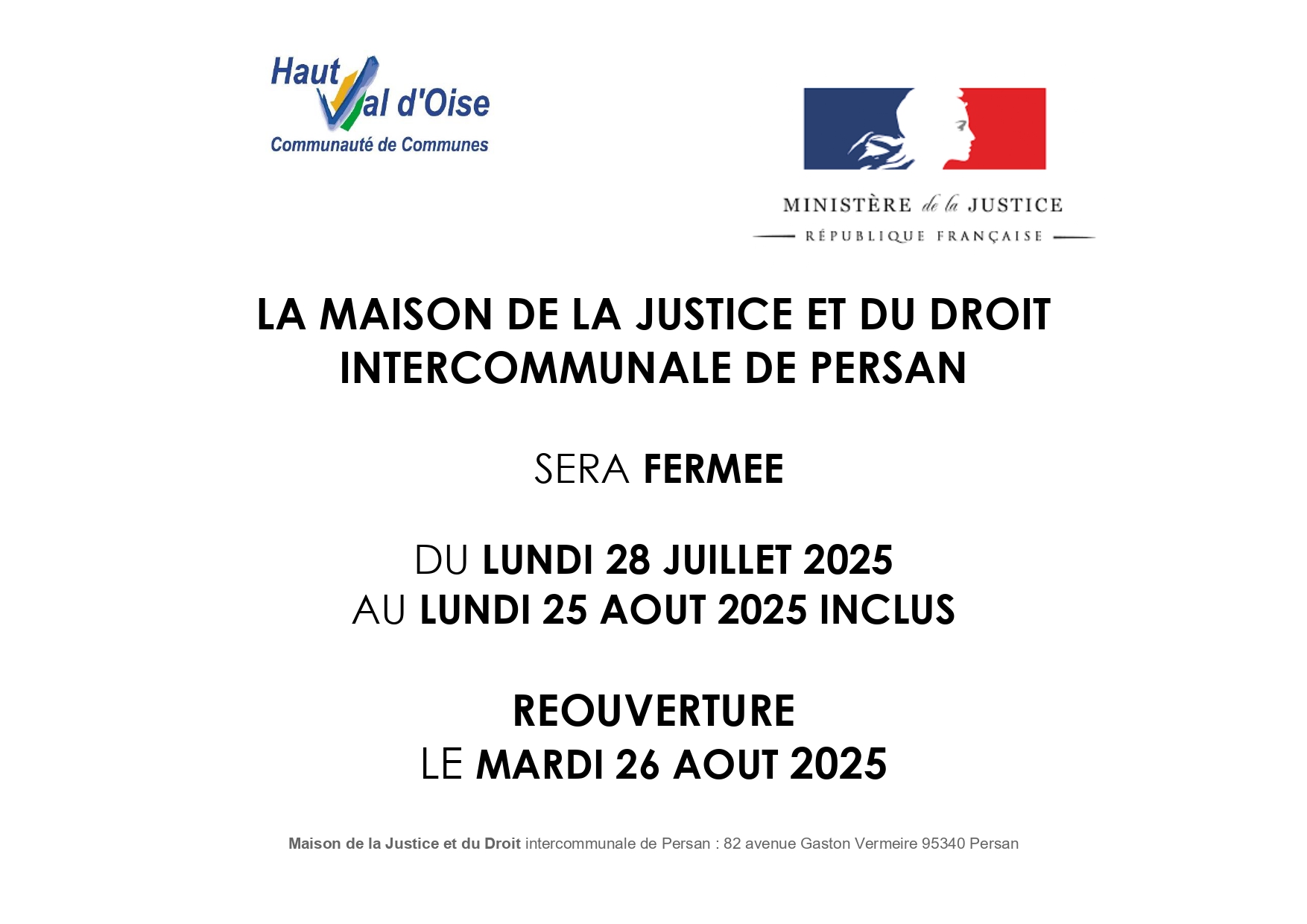 Haut Val d'Oise
Communauté de Communes

MINISTÈRE de la JUSTICE
RÉPUBLIQUE FRANÇAISE

LA MAISON DE LA JUSTICE ET DU DROIT INTERCOMMUNALE DE PERSAN

SERA FERMEE

DU LUNDI 28 JUILLET 2025
AU LUNDI 25 AOUT 2025 INCLUS

REOUVERTURE
LE MARDI 26 AOUT 2025

Maison de la Justice et du Droit intercommunale de Persan : 82 avenue Gaston Vermeire 95340 Persan